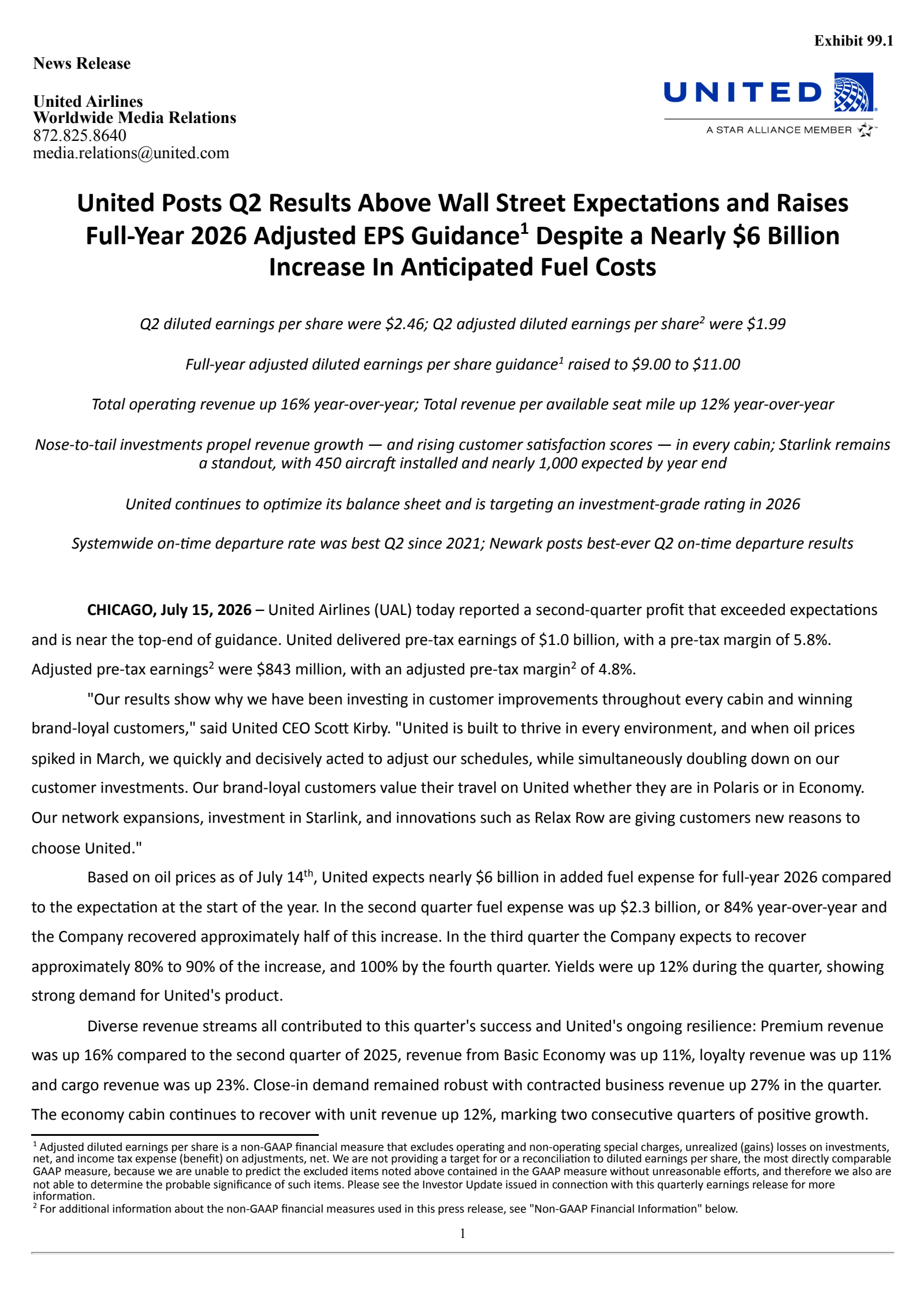 Exhibit 99.1

News Release

United Airlines
Worldwide Media Relations
872.825.8640
media.relations@united.com

UNITED
A STAR ALLIANCE MEMBER

United Posts Q2 Results Above Wall Street Expectations and Raises Full-Year 2026 Adjusted EPS Guidance$^{1}$ Despite a Nearly $6 Billion Increase In Anticipated Fuel Costs

Q2 diluted earnings per share were $2.46; Q2 adjusted diluted earnings per share$^{2}$ were $1.99

Full-year adjusted diluted earnings per share guidance$^{1}$ raised to $9.00 to $11.00

Total operating revenue up 16% year-over-year; Total revenue per available seat mile up 12% year-over-year

Nose-to-tail investments propel revenue growth — and rising customer satisfaction scores — in every cabin; Starlink remains a standout, with 450 aircraft installed and nearly 1,000 expected by year end

United continues to optimize its balance sheet and is targeting an investment-grade rating in 2026

Systemwide on-time departure rate was best Q2 since 2021; Newark posts best-ever Q2 on-time departure results

CHICAGO, July 15, 2026 – United Airlines (UAL) today reported a second-quarter profit that exceeded expectations and is near the top-end of guidance. United delivered pre-tax earnings of $1.0 billion, with a pre-tax margin of 5.8%. Adjusted pre-tax earnings$^{2}$ were $843 million, with an adjusted pre-tax margin$^{2}$ of 4.8%.

"Our results show why we have been investing in customer improvements throughout every cabin and winning brand-loyal customers," said United CEO Scott Kirby. "United is built to thrive in every environment, and when oil prices spiked in March, we quickly and decisively acted to adjust our schedules, while simultaneously doubling down on our customer investments. Our brand-loyal customers value their travel on United whether they are in Polaris or in Economy. Our network expansions, investment in Starlink, and innovations such as Relax Row are giving customers new reasons to choose United."

Based on oil prices as of July 14th, United expects nearly $6 billion in added fuel expense for full-year 2026 compared to the expectation at the start of the year. In the second quarter fuel expense was up $2.3 billion, or 84% year-over-year and the Company recovered approximately half of this increase. In the third quarter the Company expects to recover approximately 80% to 90% of the increase, and 100% by the fourth quarter. Yields were up 12% during the quarter, showing strong demand for United's product.

Diverse revenue streams all contributed to this quarter's success and United's ongoing resilience: Premium revenue was up 16% compared to the second quarter of 2025, revenue from Basic Economy was up 11%, loyalty revenue was up 11% and cargo revenue was up 23%. Close-in demand remained robust with contracted business revenue up 27% in the quarter. The economy cabin continues to recover with unit revenue up 12%, marking two consecutive quarters of positive growth.

$^{1}$ Adjusted diluted earnings per share is a non-GAAP financial measure that excludes operating and non-operating special charges, unrealized (gains) losses on investments, net, and income tax expense (benefit) on adjustments, net. We are not providing a target for or a reconciliation to diluted earnings per share, the most directly comparable GAAP measure, because we are unable to predict the excluded items noted above contained in the GAAP measure without unreasonable efforts, and therefore we also are not able to determine the probable significance of such items. Please see the Investor Update issued in connection with this quarterly earnings release for more information.
$^{2}$ For additional information about the non-GAAP financial measures used in this press release, see "Non-GAAP Financial Information" below.

1